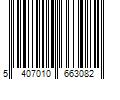 5 407010 663082